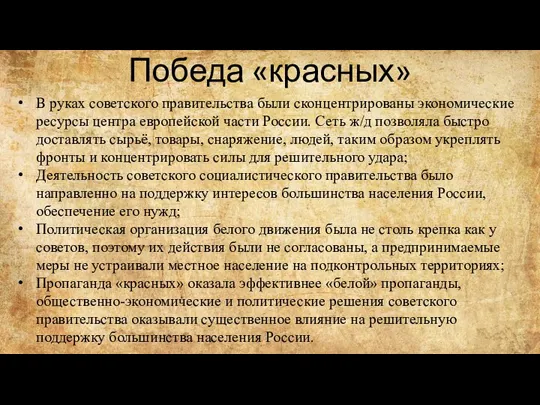 Победа «красных»

• В руках советского правительства были сконцентрированы экономические ресурсы центра европейской части России. Сеть ж/д позволяла быстро доставлять сырьё, товары, снаряжение, людей, таким образом укреплять фронты и концентрировать силы для решительного удара;
• Деятельность советского социалистического правительства было направленно на поддержку интересов большинства населения России, обеспечение его нужд;
• Политическая организация белого движения была не столь крепка как у советов, поэтому их действия были не согласованы, а предпринимаемые меры не устраивали местное население на подконтрольных территориях;
• Пропаганда «красных» оказала эффективнее «белой» пропаганды, общественно-экономические и политические решения советского правительства оказывали существенное влияние на решительную поддержку большинства населения России.